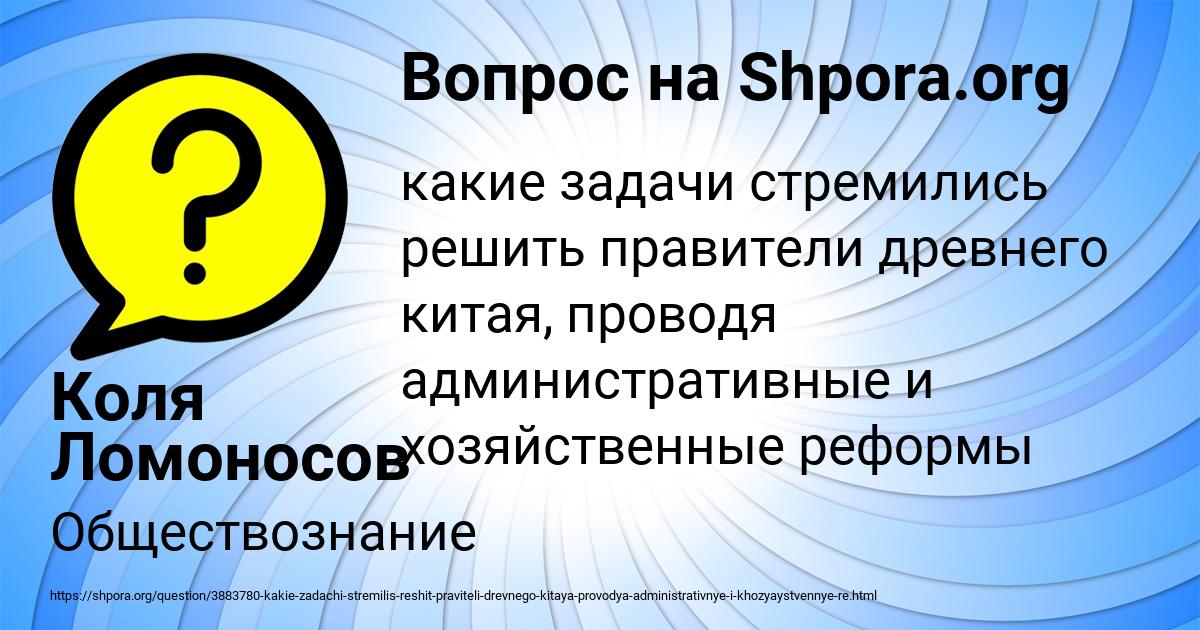 Вопрос на Shpora.org

?

какие задачи стремились решить правители древнего китая, проводя административные и хозяйственные реформы

Коля Ломоносов

Обществознание

https://shpora.org/question/3883780-kakie-zadachi-stremilis-reshit-praviteli-drevnego-kitaya-provodya-administrativnye-i-khozyaystvennye-re.html